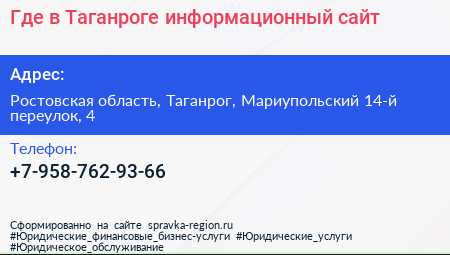 Где в Таганроге информационный сайт

Адрес:

Ростовская область, Таганрог, Мариупольский 14-й переулок, 4

Телефон:

+7-958-762-93-66

Сформированно на сайте spravka-region.ru #Юридические_финансовые_бизнес-услуги #Юридические_услуги #Юридическое_обслуживание